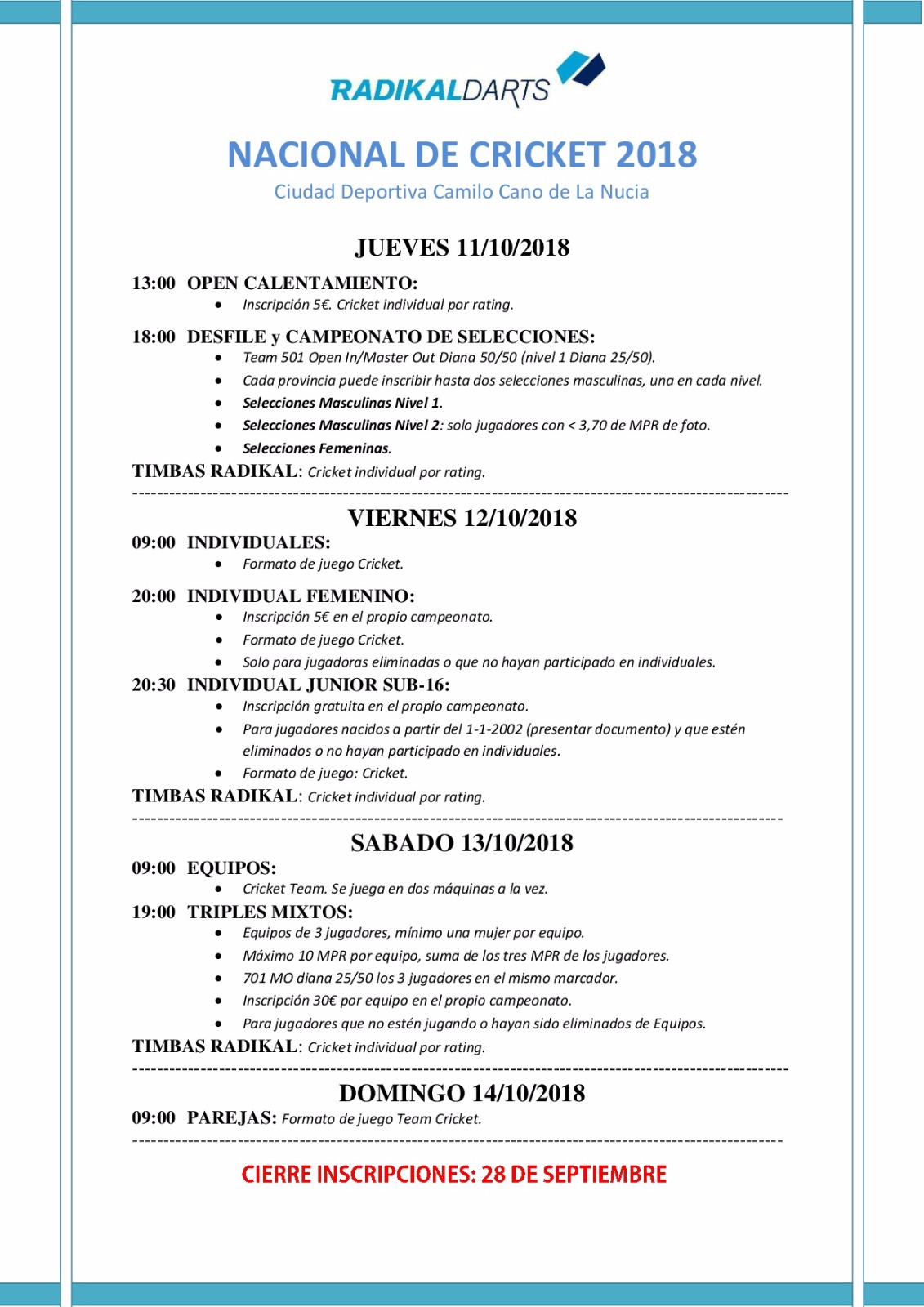 RADIKALDARTS

NACIONAL DE CRICKET 2018

Ciudad Deportiva Camilo Cano de La Nucia

JUEVES 11/10/2018

13:00 OPEN CALENTAMIENTO:

• Inscripción 5€. Cricket individual por rating.

18:00 DESFILE y CAMPEONATO DE SELECCIONES:

• Team 501 Open In/Master Out Diana 50/50 (nivel 1 Diana 25/50).
• Cada provincia puede inscribir hasta dos selecciones masculinas, una en cada nivel.
• Selecciones Masculinas Nivel 1.
• Selecciones Masculinas Nivel 2: solo jugadores con < 3,70 de MPR de foto.
• Selecciones Femeninas.

TIMBAS RADIKAL: Cricket individual por rating.

VIERNES 12/10/2018

09:00 INDIVIDUALES:

• Formato de juego Cricket.

20:00 INDIVIDUAL FEMENINO:

• Inscripción 5€ en el propio campeonato.
• Formato de juego Cricket.
• Solo para jugadoras eliminadas o que no hayan participado en individuales.

20:30 INDIVIDUAL JUNIOR SUB-16:

• Inscripción gratuita en el propio campeonato.
• Para jugadores nacidos a partir del 1-1-2002 (presentar documento) y que estén eliminados o no hayan participado en individuales.
• Formato de juego: Cricket.

TIMBAS RADIKAL: Cricket individual por rating.

SABADO 13/10/2018

09:00 EQUIPOS:

• Cricket Team. Se juega en dos máquinas a la vez.

19:00 TRIPLES MIXTOS:

• Equipos de 3 jugadores, mínimo una mujer por equipo.
• Máximo 10 MPR por equipo, suma de los tres MPR de los jugadores.
• 701 MO diana 25/50 los 3 jugadores en el mismo marcador.
• Inscripción 30€ por equipo en el propio campeonato.
• Para jugadores que no estén jugando o hayan sido eliminados de Equipos.

TIMBAS RADIKAL: Cricket individual por rating.

DOMINGO 14/10/2018

09:00 PAREJAS: Formato de juego Team Cricket.

CIERRE INSCRIPCIONES: 28 DE SEPTIEMBRE